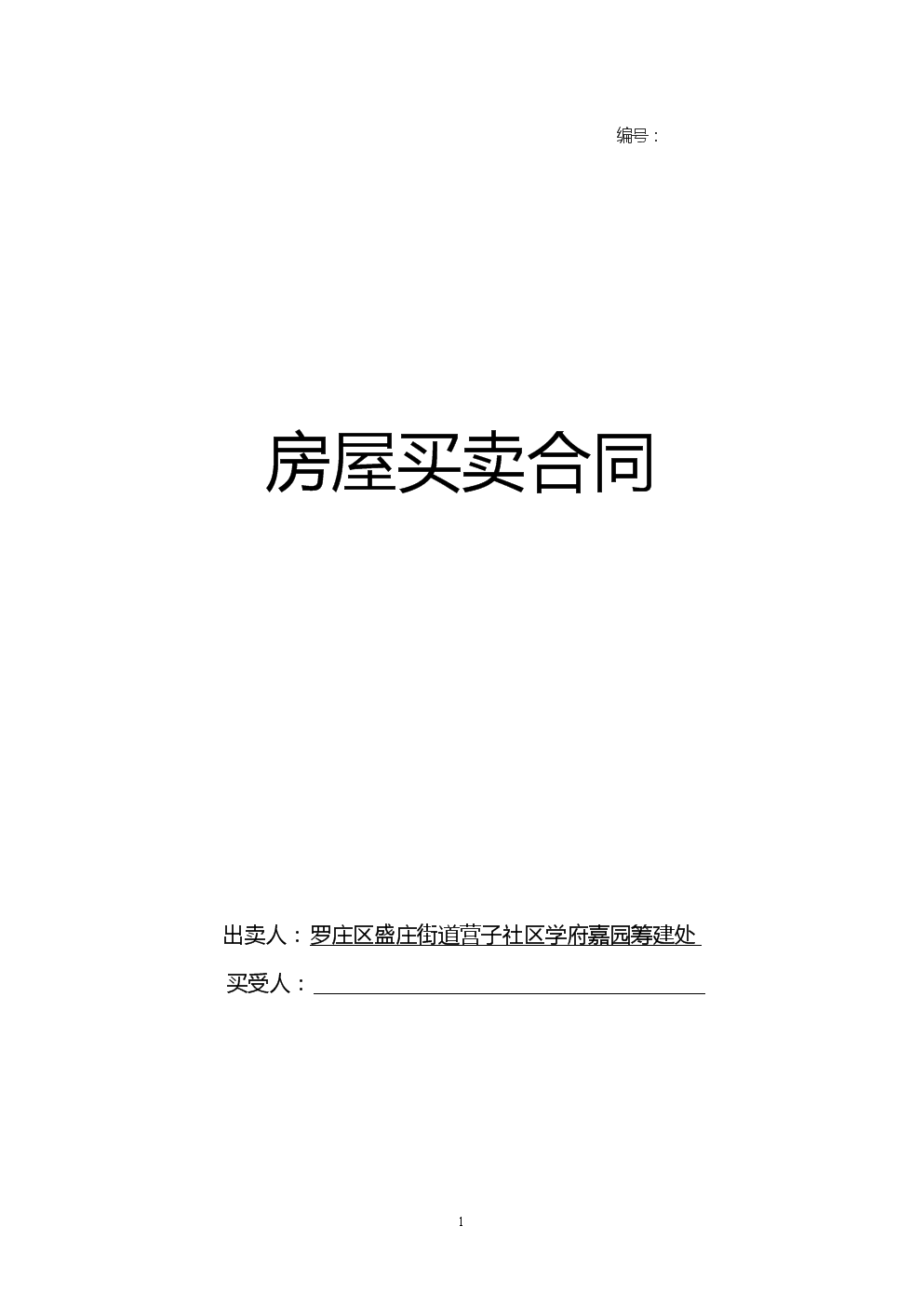 编号：

房屋买卖合同

出卖人：罗庄区盛庄街道营子社区学府嘉园筹建处

买受人：

1